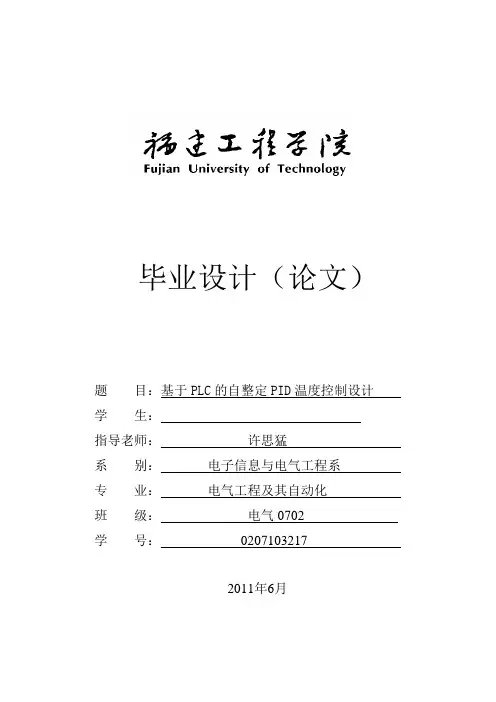 福建工程学院
Fujian University of Technology

毕业设计（论文）

题　　目：基于PLC的自整定PID温度控制设计
学　　生：
指导老师：许思猛
系　　别：电子信息与电气工程系
专　　业：电气工程及其自动化
班　　级：电气0702
学　　号：0207103217

2011年6月